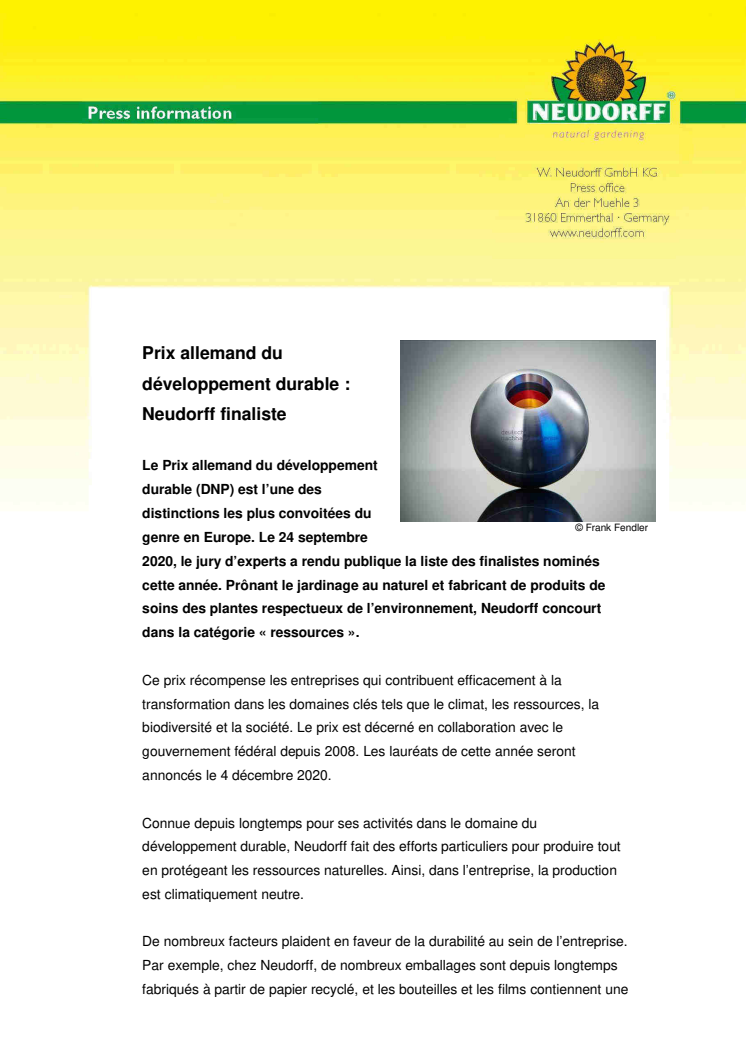 Press information

NEUDORFF
natural gardening

W. Neudorff GmbH KG
Press office
An der Muehle 3
31860 Emmerthal · Germany
www.neudorff.com

Prix allemand du développement durable : Neudorff finaliste

© Frank Fendler

Le Prix allemand du développement durable (DNP) est l'une des distinctions les plus convoitées du genre en Europe. Le 24 septembre 2020, le jury d'experts a rendu publique la liste des finalistes nominés cette année. Prônant le jardinage au naturel et fabricant de produits de soins des plantes respectueux de l'environnement, Neudorff concourt dans la catégorie « ressources ».

Ce prix récompense les entreprises qui contribuent efficacement à la transformation dans les domaines clés tels que le climat, les ressources, la biodiversité et la société. Le prix est décerné en collaboration avec le gouvernement fédéral depuis 2008. Les lauréats de cette année seront annoncés le 4 décembre 2020.

Connue depuis longtemps pour ses activités dans le domaine du développement durable, Neudorff fait des efforts particuliers pour produire tout en protégeant les ressources naturelles. Ainsi, dans l'entreprise, la production est climatiquement neutre.

De nombreux facteurs plaident en faveur de la durabilité au sein de l'entreprise. Par exemple, chez Neudorff, de nombreux emballages sont depuis longtemps fabriqués à partir de papier recyclé, et les bouteilles et les films contiennent une